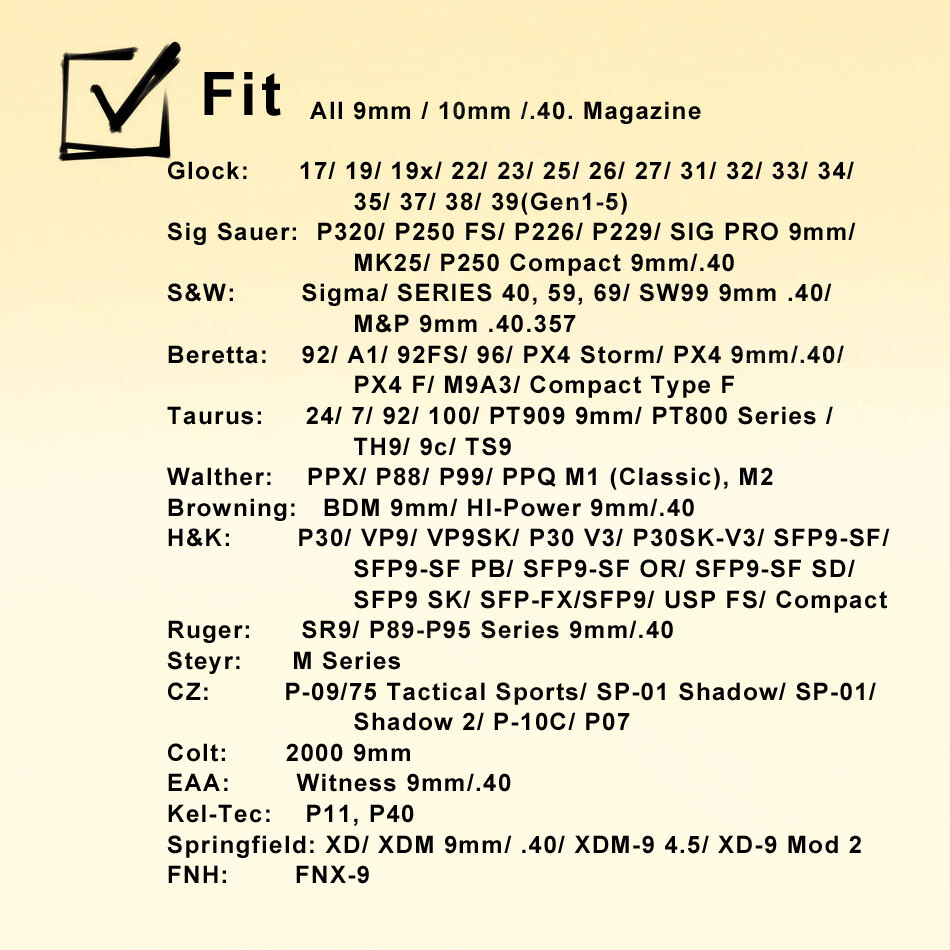 Fit All 9mm / 10mm /.40. Magazine

Glock: 17/ 19/ 19x/ 22/ 23/ 25/ 26/ 27/ 31/ 32/ 33/ 34/ 35/ 37/ 38/ 39(Gen1-5)
Sig Sauer: P320/ P250 FS/ P226/ P229/ SIG PRO 9mm/ MK25/ P250 Compact 9mm/.40
S&W: Sigma/ SERIES 40, 59, 69/ SW99 9mm .40/ M&P 9mm .40.357
Beretta: 92/ A1/ 92FS/ 96/ PX4 Storm/ PX4 9mm/.40/ PX4 F/ M9A3/ Compact Type F
Taurus: 24/ 7/ 92/ 100/ PT909 9mm/ PT800 Series / TH9/ 9c/ TS9
Walther: PPX/ P88/ P99/ PPQ M1 (Classic), M2
Browning: BDM 9mm/ HI-Power 9mm/.40
H&K: P30/ VP9/ VP9SK/ P30 V3/ P30SK-V3/ SFP9-SF/ SFP9-SF PB/ SFP9-SF OR/ SFP9-SF SD/ SFP9 SK/ SFP-FX/SFP9/ USP FS/ Compact
Ruger: SR9/ P89-P95 Series 9mm/.40
Steyr: M Series
CZ: P-09/75 Tactical Sports/ SP-01 Shadow/ SP-01/ Shadow 2/ P-10C/ P07
Colt: 2000 9mm
EAA: Witness 9mm/.40
Kel-Tec: P11, P40
Springfield: XD/ XDM 9mm/ .40/ XDM-9 4.5/ XD-9 Mod 2
FNH: FNX-9